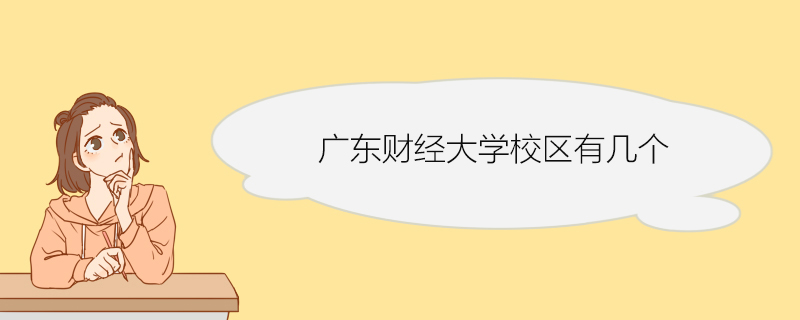 广东财经大学校区有几个